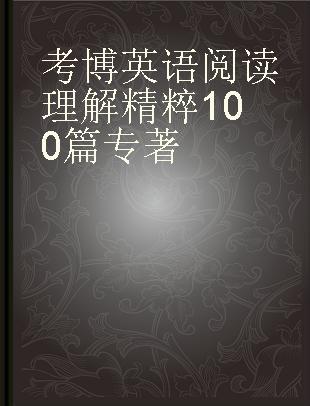 考博英语阅读理解精粹100篇专著